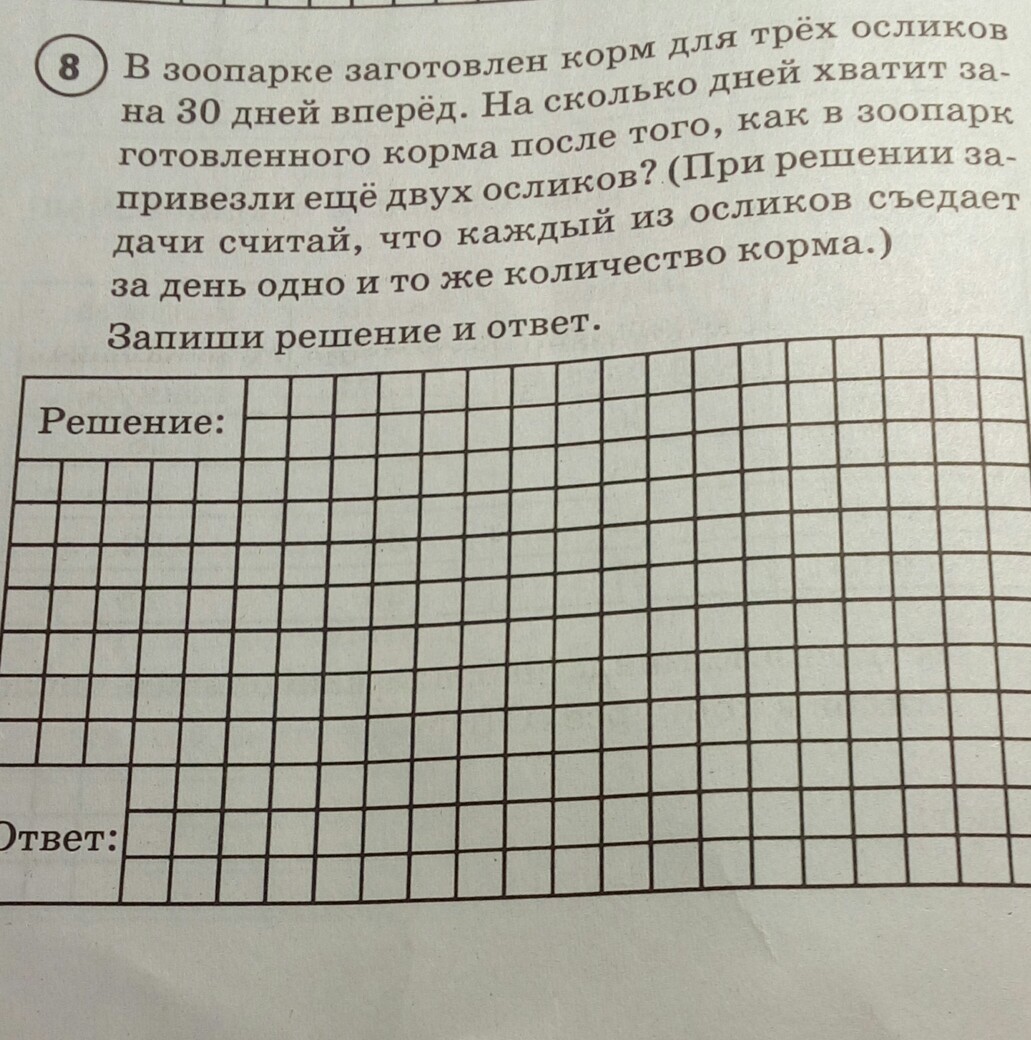 8 В зоопарке заготовлен корм для трёх осликов на 30 дней вперёд. На сколько дней хватит заготовленного корма после того, как в зоопарк привезли ещё двух осликов? (При решении задачи считай, что каждый из осликов съедает за день одно и то же количество корма.)

Запиши решение и ответ.

Решение:

Ответ: